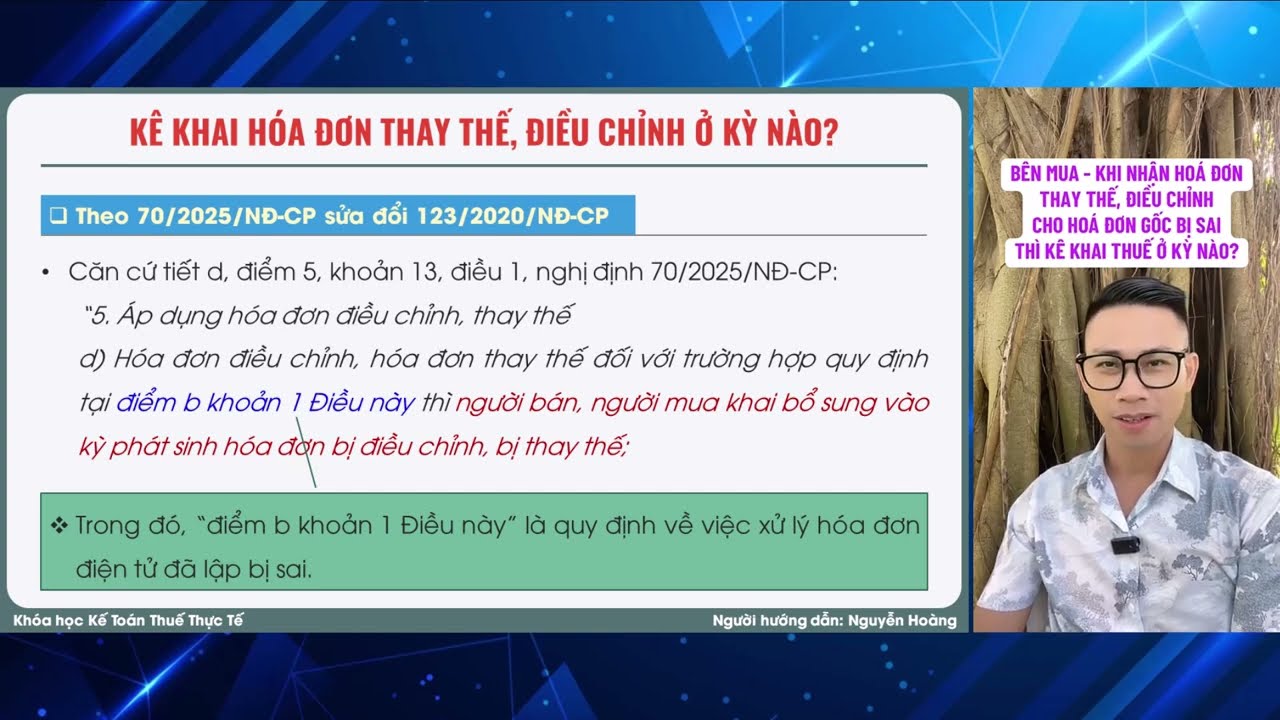 KÊ KHAI HÓA ĐƠN THAY THẾ, ĐIỀU CHỈNH Ở KỲ NÀO?

❑ Theo 70/2025/NĐ-CP sửa đổi 123/2020/NĐ-CP

• Căn cứ tiết d, điểm 5, khoản 13, điều 1, nghị định 70/2025/NĐ-CP:

"5. Áp dụng hóa đơn điều chỉnh, thay thế

d) Hóa đơn điều chỉnh, hóa đơn thay thế đối với trường hợp quy định tại điểm b khoản 1 Điều này thì người bán, người mua khai bổ sung vào kỳ phát sinh hóa đơn bị điều chỉnh, bị thay thế;

❖ Trong đó, "điểm b khoản 1 Điều này" là quy định về việc xử lý hóa đơn điện tử đã lập bị sai.

Khóa học Kế Toán Thuế Thực Tế

Người hướng dẫn: Nguyễn Hoàng

BÊN MUA - KHI NHẬN HOÁ ĐƠN THAY THẾ, ĐIỀU CHỈNH CHO HOÁ ĐƠN GỐC BỊ SAI THÌ KÊ KHAI THUẾ Ở KỲ NÀO?